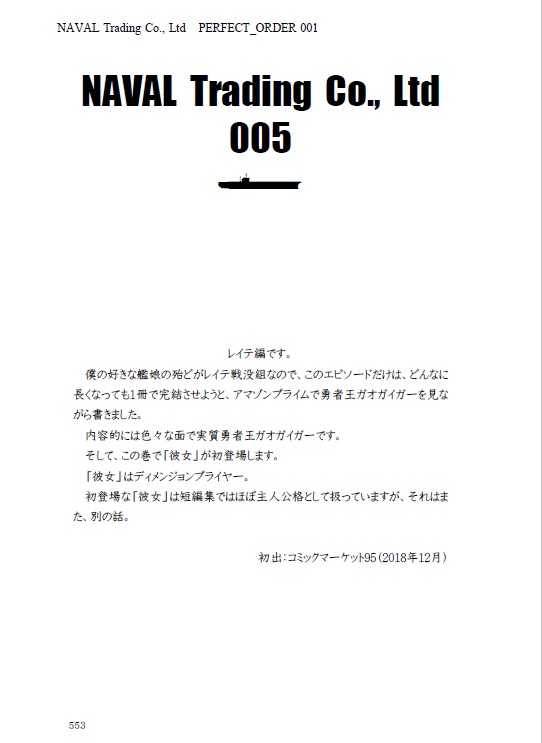 NAVAL Trading Co., Ltd PERFECT_ORDER 001

NAVAL Trading Co., Ltd
005

レイテ編です。

僕の好きな艦娘の殆どがレイテ戦没組なので、このエピソードだけは、どんなに長くなっても1冊で完結させようと、アマゾンプライムで勇者王ガオガイガーを見ながら書きました。

内容的には色々な面で実質勇者王ガオガイガーです。

そして、この巻で「彼女」が初登場します。

「彼女」はディメンジョンプライヤー。

初登場な「彼女」は短編集ではほぼ主人公格として扱っていますが、それはまた、別の話。

初出：コミックマーケット95（2018年12月）

553